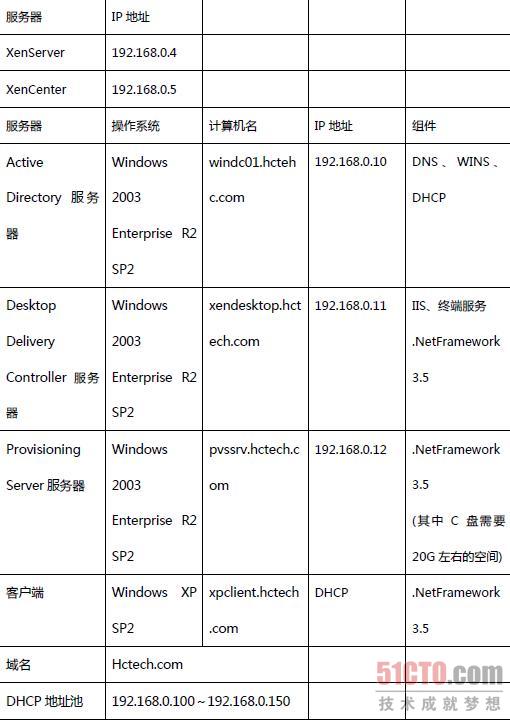 | 服务器 | IP 地址 | | | |
|---|---|---|---|---|
| XenServer | 192.168.0.4 | | | |
| XenCenter | 192.168.0.5 | | | |
| 服务器 | 操作系统 | 计算机名 | IP 地址 | 组件 |
| Active Directory 服务器 | Windows 2003 Enterprise R2 SP2 | windc01.hctehc.com | 192.168.0.10 | DNS 、 WINS 、 DHCP |
| Desktop Delivery Controller 服务器 | Windows 2003 Enterprise R2 SP2 | xendesktop.hctech.com | 192.168.0.11 | IIS、终端服务 .NetFramework 3.5 |
| Provisioning Server 服务器 | Windows 2003 Enterprise R2 SP2 | pvssrv.hctech.com | 192.168.0.12 | .NetFramework 3.5 (其中 C 盘需要 20G 左右的空间) |
| 客户端 | Windows XP SP2 | xpclient.hctech.com | DHCP | .NetFramework 3.5 |
| 域名 | Hctech.com | | | |
| DHCP 地址池 | 192.168.0.100～192.168.0.150 | | | |

51CTO.com
技术成就梦想